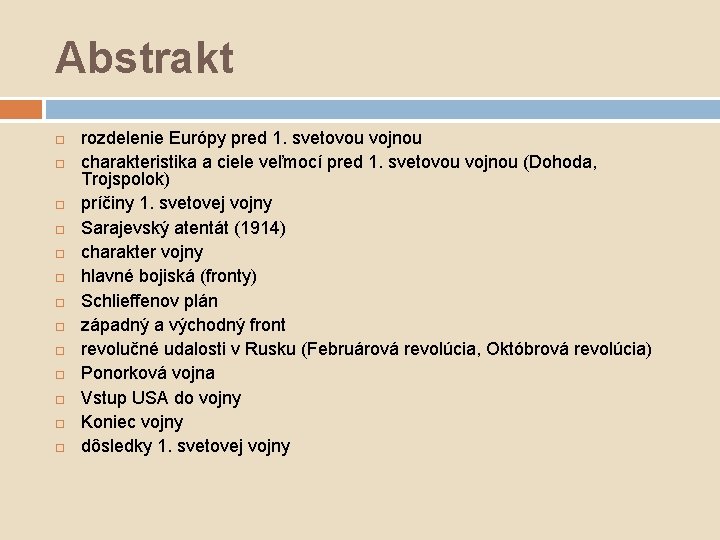 Abstrakt

rozdelenie Európy pred 1. svetovou vojnou
charakteristika a ciele veľmocí pred 1. svetovou vojnou (Dohoda, Trojspolok)
príčiny 1. svetovej vojny
Sarajevský atentát (1914)
charakter vojny
hlavné bojiská (fronty)
Schlieffenov plán
západný a východný front
revolučné udalosti v Rusku (Februárová revolúcia, Októbrová revolúcia)
Ponorková vojna
Vstup USA do vojny
Koniec vojny
dôsledky 1. svetovej vojny